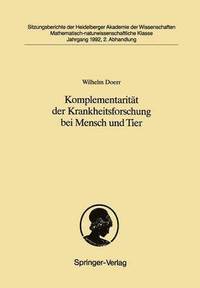 Sitzungsberichte der Heidelberger Akademie der Wissenschaften
Mathematisch-naturwissenschaftliche Klasse
Jahrgang 1992, 2. Abhandlung

Wilhelm Doerr

Komplementarität der Krankheitsforschung bei Mensch und Tier

Springer-Verlag